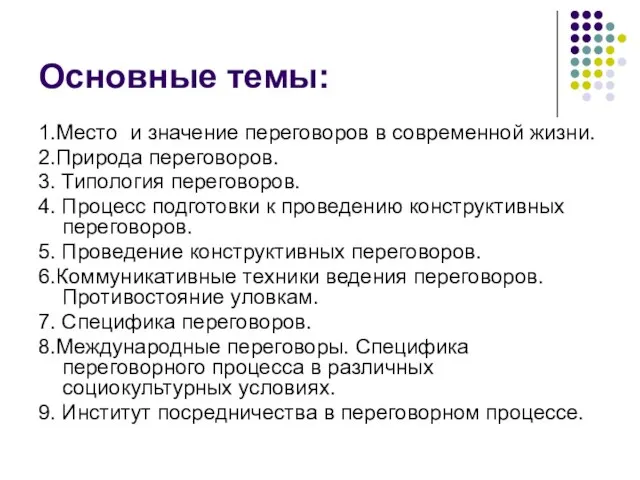 Основные темы:

1.Место  и значение переговоров в современной жизни.

2.Природа переговоров.

3. Типология переговоров.

4. Процесс подготовки к проведению конструктивных переговоров.

5. Проведение конструктивных переговоров.

6.Коммуникативные техники ведения переговоров. Противостояние уловкам.

7. Специфика переговоров.

8.Международные переговоры. Специфика переговорного процесса в различных социокультурных условиях.

9. Институт посредничества в переговорном процессе.